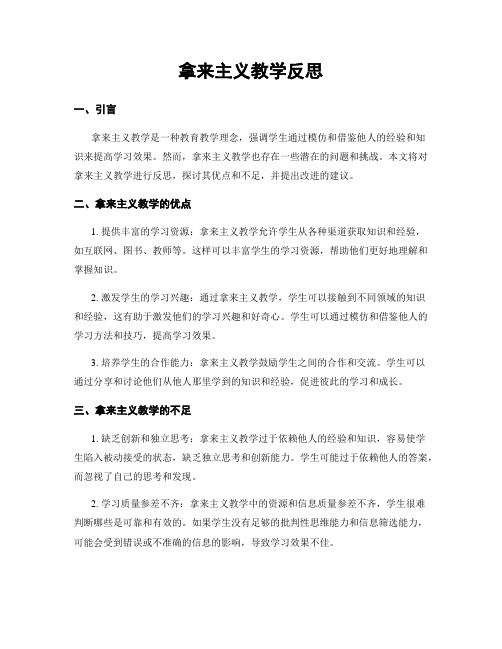 拿来主义教学反思

一、引言

拿来主义教学是一种教育教学理念，强调学生通过模仿和借鉴他人的经验和知识来提高学习效果。然而，拿来主义教学也存在一些潜在的问题和挑战。本文将对拿来主义教学进行反思，探讨其优点和不足，并提出改进的建议。

二、拿来主义教学的优点

1. 提供丰富的学习资源：拿来主义教学允许学生从各种渠道获取知识和经验，如互联网、图书、教师等。这样可以丰富学生的学习资源，帮助他们更好地理解和掌握知识。

2. 激发学生的学习兴趣：通过拿来主义教学，学生可以接触到不同领域的知识和经验，这有助于激发他们的学习兴趣和好奇心。学生可以通过模仿和借鉴他人的学习方法和技巧，提高学习效果。

3. 培养学生的合作能力：拿来主义教学鼓励学生之间的合作和交流。学生可以通过分享和讨论他们从他人那里学到的知识和经验，促进彼此的学习和成长。

三、拿来主义教学的不足

1. 缺乏创新和独立思考：拿来主义教学过于依赖他人的经验和知识，容易使学生陷入被动接受的状态，缺乏独立思考和创新能力。学生可能过于依赖他人的答案，而忽视了自己的思考和发现。

2. 学习质量参差不齐：拿来主义教学中的资源和信息质量参差不齐，学生很难判断哪些是可靠和有效的。如果学生没有足够的批判性思维能力和信息筛选能力，可能会受到错误或不准确的信息的影响，导致学习效果不佳。